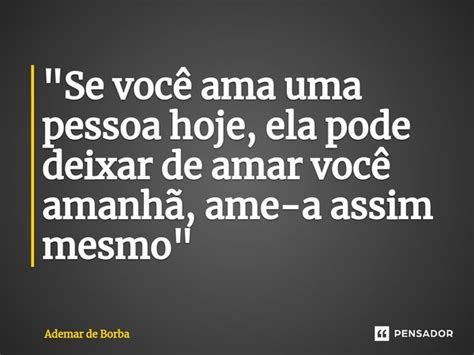 "Se você ama uma pessoa hoje, ela pode deixar de amar você amanhã, ame-a assim mesmo"

Ademar de Borba

PENSADOR